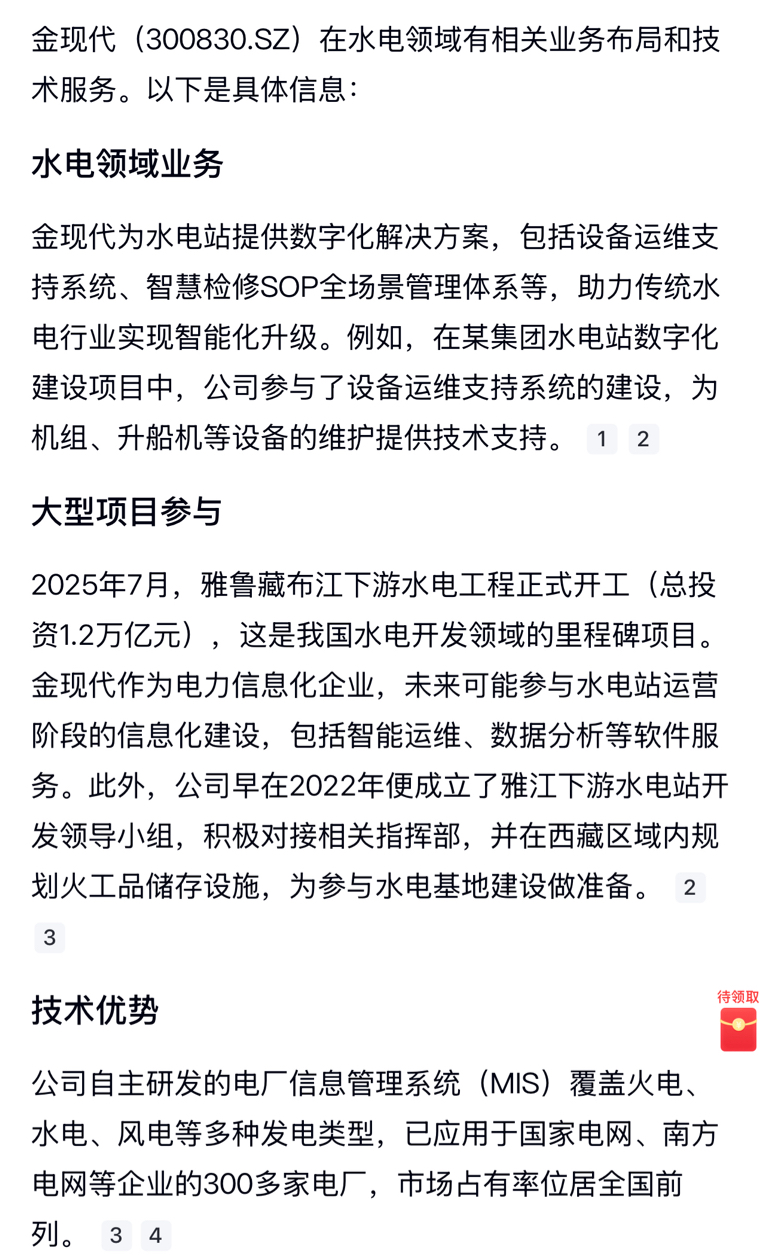 金现代（300830.SZ）在水电领域有相关业务布局和技术服务。以下是具体信息：

水电领域业务

金现代为水电站提供数字化解决方案，包括设备运维支持系统、智慧检修SOP全场景管理体系等，助力传统水电行业实现智能化升级。例如，在某集团水电站数字化建设项目中，公司参与了设备运维支持系统的建设，为机组、升船机等设备的维护提供技术支持。 1 2

大型项目参与

2025年7月，雅鲁藏布江下游水电工程正式开工（总投资1.2万亿元），这是我国水电开发领域的里程碑项目。金现代作为电力信息化企业，未来可能参与水电站运营阶段的信息化建设，包括智能运维、数据分析等软件服务。此外，公司早在2022年便成立了雅江下游水电站开发领导小组，积极对接相关指挥部，并在西藏区域内规划火工品储存设施，为参与水电基地建设做准备。 2 3

待领取

技术优势

公司自主研发的电厂信息管理系统（MIS）覆盖火电、水电、风电等多种发电类型，已应用于国家电网、南方电网等企业的300多家电厂，市场占有率位居全国前列。 3 4